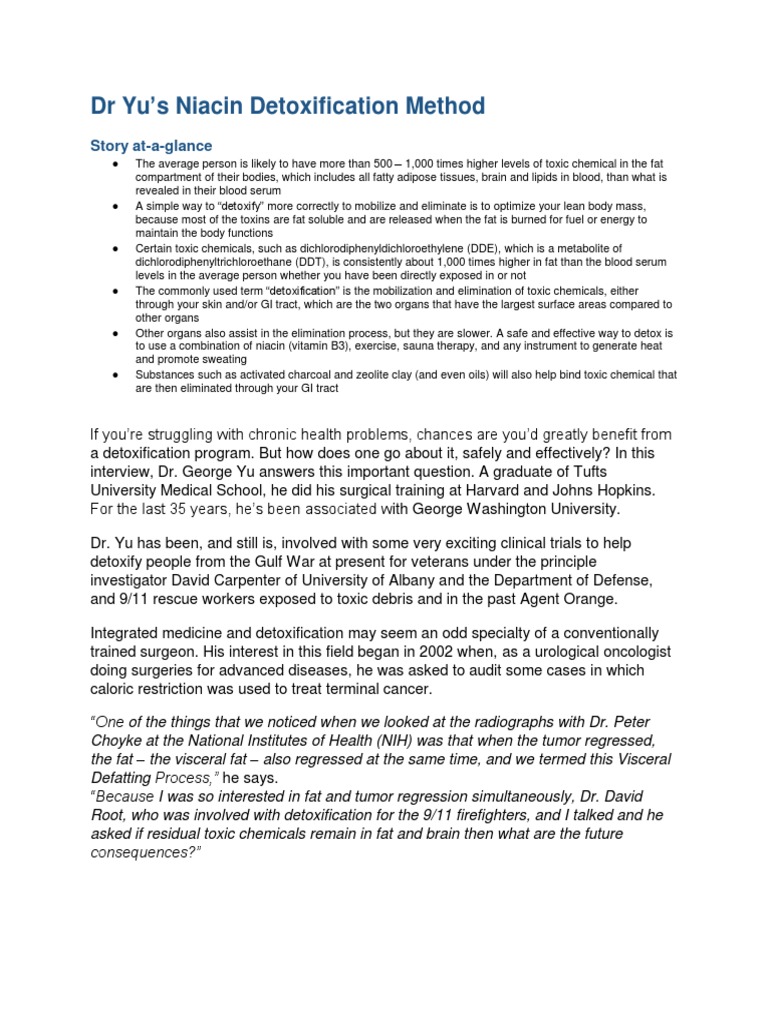 Dr Yu's Niacin Detoxification Method

Story at-a-glance

- The average person is likely to have more than 500 – 1,000 times higher levels of toxic chemical in the fat compartment of their bodies, which includes all fatty adipose tissues, brain and lipids in blood, than what is revealed in their blood serum
- A simple way to "detoxify" more correctly to mobilize and eliminate is to optimize your lean body mass, because most of the toxins are fat soluble and are released when the fat is burned for fuel or energy to maintain the body functions
- Certain toxic chemicals, such as dichlorodiphenyldichloroethylene (DDE), which is a metabolite of dichlorodiphenyltrichloroethane (DDT), is consistently about 1,000 times higher in fat than the blood serum levels in the average person whether you have been directly exposed in or not
- The commonly used term "detoxification" is the mobilization and elimination of toxic chemicals, either through your skin and/or GI tract, which are the two organs that have the largest surface areas compared to other organs
- Other organs also assist in the elimination process, but they are slower. A safe and effective way to detox is to use a combination of niacin (vitamin B3), exercise, sauna therapy, and any instrument to generate heat and promote sweating
- Substances such as activated charcoal and zeolite clay (and even oils) will also help bind toxic chemical that are then eliminated through your GI tract

If you're struggling with chronic health problems, chances are you'd greatly benefit from a detoxification program. But how does one go about it, safely and effectively? In this interview, Dr. George Yu answers this important question. A graduate of Tufts University Medical School, he did his surgical training at Harvard and Johns Hopkins. For the last 35 years, he's been associated with George Washington University.

Dr. Yu has been, and still is, involved with some very exciting clinical trials to help detoxify people from the Gulf War at present for veterans under the principle investigator David Carpenter of University of Albany and the Department of Defense, and 9/11 rescue workers exposed to toxic debris and in the past Agent Orange.

Integrated medicine and detoxification may seem an odd specialty of a conventionally trained surgeon. His interest in this field began in 2002 when, as a urological oncologist doing surgeries for advanced diseases, he was asked to audit some cases in which caloric restriction was used to treat terminal cancer.

"One of the things that we noticed when we looked at the radiographs with Dr. Peter Choyke at the National Institutes of Health (NIH) was that when the tumor regressed, the fat – the visceral fat – also regressed at the same time, and we termed this Visceral Defatting Process," he says.
"Because I was so interested in fat and tumor regression simultaneously, Dr. David Root, who was involved with detoxification for the 9/11 firefighters, and I talked and he asked if residual toxic chemicals remain in fat and brain then what are the future consequences?"